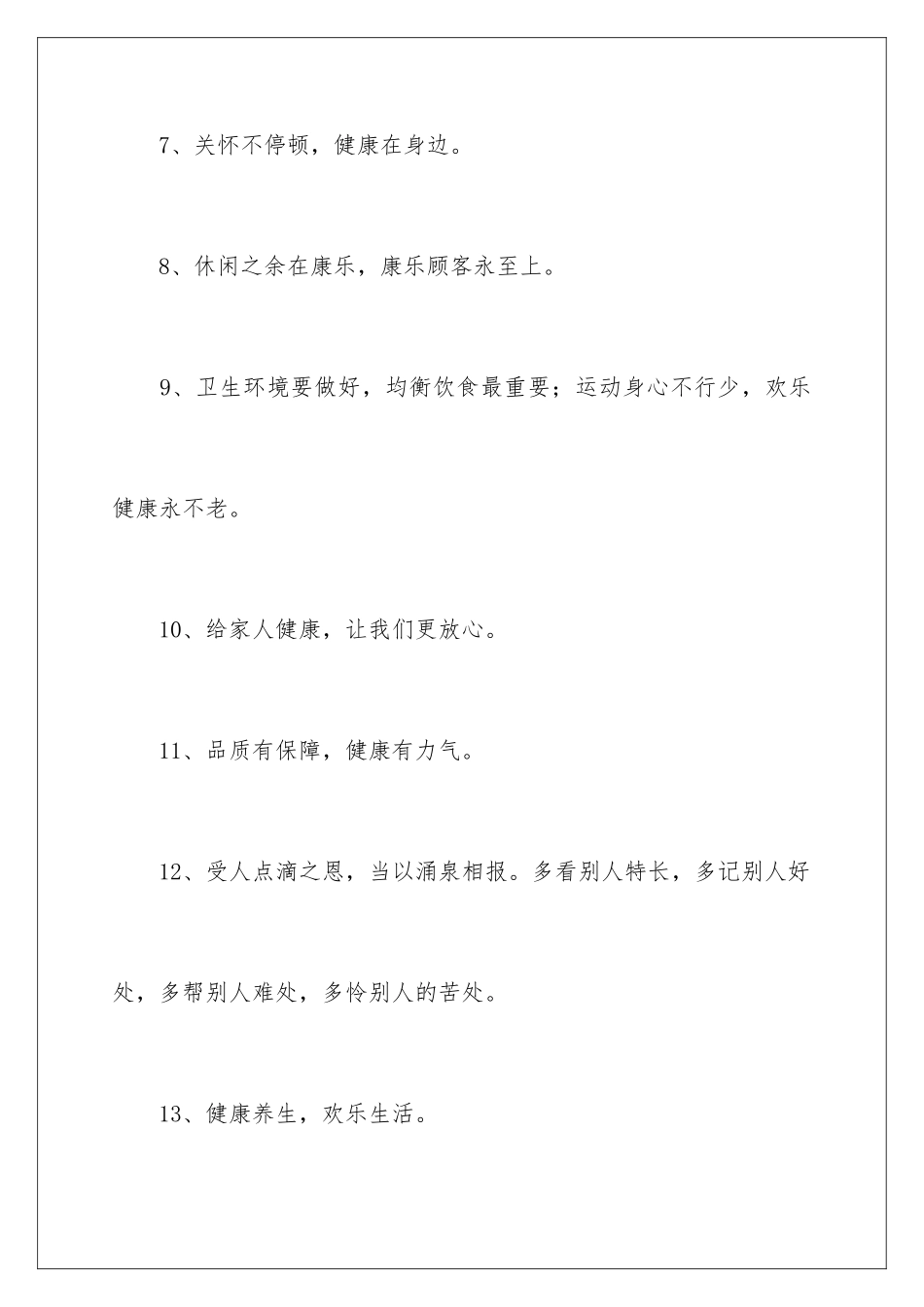 7、关怀不停顿，健康在身边。

8、休闲之余在康乐，康乐顾客永至上。

9、卫生环境要做好，均衡饮食最重要；运动身心不行少，欢乐健康永不老。

10、给家人健康，让我们更放心。

11、品质有保障，健康有力气。

12、受人点滴之恩，当以涌泉相报。多看别人特长，多记别人好处，多帮别人难处，多怜别人的苦处。

13、健康养生，欢乐生活。